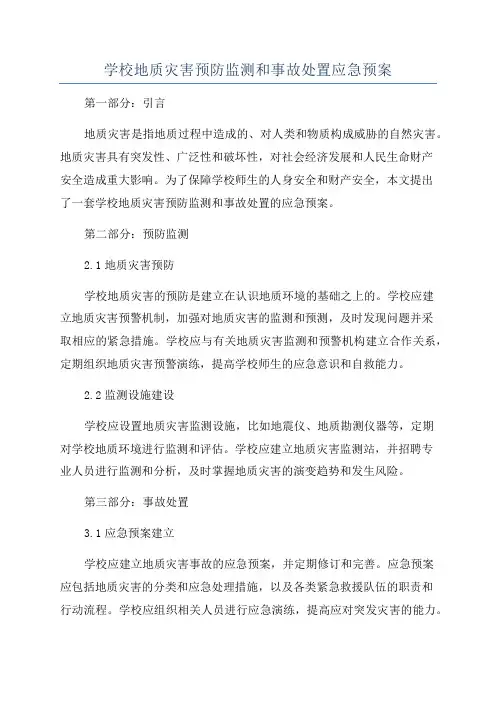 学校地质灾害预防监测和事故处置应急预案

第一部分：引言

地质灾害是指地质过程中造成的、对人类和物质构成威胁的自然灾害。地质灾害具有突发性、广泛性和破坏性，对社会经济发展和人民生命财产安全造成重大影响。为了保障学校师生的人身安全和财产安全，本文提出了一套学校地质灾害预防监测和事故处置的应急预案。

第二部分：预防监测

2.1 地质灾害预防

学校地质灾害的预防是建立在认识地质环境的基础之上的。学校应建立地质灾害预警机制，加强对地质灾害的监测和预测，及时发现问题并采取相应的紧急措施。学校应与有关地质灾害监测和预警机构建立合作关系，定期组织地质灾害预警演练，提高学校师生的应急意识和自救能力。

2.2 监测设施建设

学校应设置地质灾害监测设施，比如地震仪、地质勘测仪器等，定期对学校地质环境进行监测和评估。学校应建立地质灾害监测站，并招聘专业人员进行监测和分析，及时掌握地质灾害的演变趋势和发生风险。

第三部分：事故处置

3.1 应急预案建立

学校应建立地质灾害事故的应急预案，并定期修订和完善。应急预案应包括地质灾害的分类和应急处理措施，以及各类紧急救援队伍的职责和行动流程。学校应组织相关人员进行应急演练，提高应对突发灾害的能力。